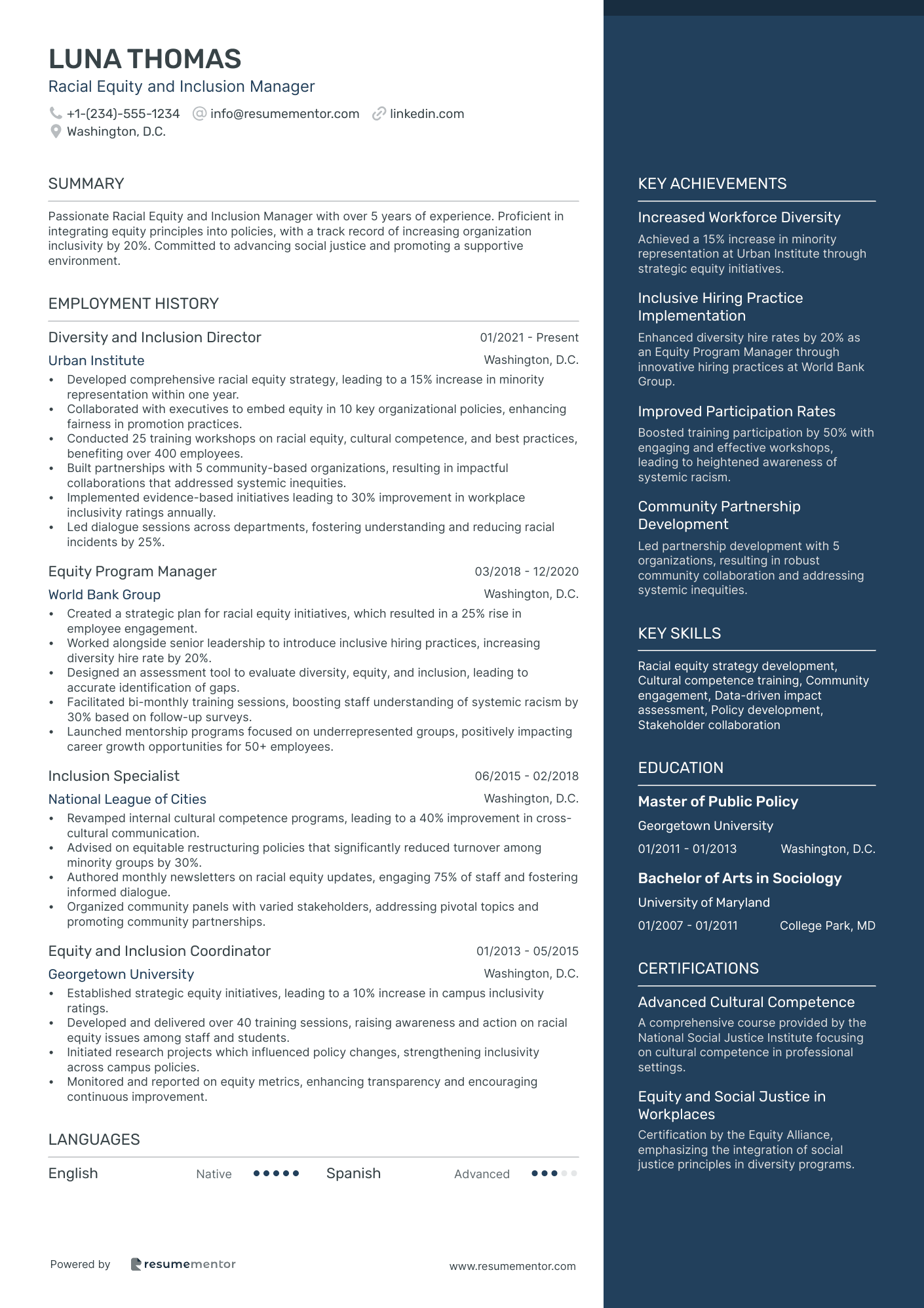 LUNA THOMAS
Racial Equity and Inclusion Manager
+1-(234)-555-1234 info@resumementor.com linkedin.com
Washington, D.C.

SUMMARY

Passionate Racial Equity and Inclusion Manager with over 5 years of experience. Proficient in integrating equity principles into policies, with a track record of increasing organization inclusivity by 20%. Committed to advancing social justice and promoting a supportive environment.

EMPLOYMENT HISTORY

Diversity and Inclusion Director 01/2021 - Present
Urban Institute Washington, D.C.
• Developed comprehensive racial equity strategy, leading to a 15% increase in minority representation within one year.
• Collaborated with executives to embed equity in 10 key organizational policies, enhancing fairness in promotion practices.
• Conducted 25 training workshops on racial equity, cultural competence, and best practices, benefiting over 400 employees.
• Built partnerships with 5 community-based organizations, resulting in impactful collaborations that addressed systemic inequities.
• Implemented evidence-based initiatives leading to 30% improvement in workplace inclusivity ratings annually.
• Led dialogue sessions across departments, fostering understanding and reducing racial incidents by 25%.

Equity Program Manager 03/2018 - 12/2020
World Bank Group Washington, D.C.
• Created a strategic plan for racial equity initiatives, which resulted in a 25% rise in employee engagement.
• Worked alongside senior leadership to introduce inclusive hiring practices, increasing diversity hire rate by 20%.
• Designed an assessment tool to evaluate diversity, equity, and inclusion, leading to accurate identification of gaps.
• Facilitated bi-monthly training sessions, boosting staff understanding of systemic racism by 30% based on follow-up surveys.
• Launched mentorship programs focused on underrepresented groups, positively impacting career growth opportunities for 50+ employees.

Inclusion Specialist 06/2015 - 02/2018
National League of Cities Washington, D.C.
• Revamped internal cultural competence programs, leading to a 40% improvement in cross-cultural communication.
• Advised on equitable restructuring policies that significantly reduced turnover among minority groups by 30%.
• Authored monthly newsletters on racial equity updates, engaging 75% of staff and fostering informed dialogue.
• Organized community panels with varied stakeholders, addressing pivotal topics and promoting community partnerships.

Equity and Inclusion Coordinator 01/2013 - 05/2015
Georgetown University Washington, D.C.
• Established strategic equity initiatives, leading to a 10% increase in campus inclusivity ratings.
• Developed and delivered over 40 training sessions, raising awareness and action on racial equity issues among staff and students.
• Initiated research projects which influenced policy changes, strengthening inclusivity across campus policies.
• Monitored and reported on equity metrics, enhancing transparency and encouraging continuous improvement.

LANGUAGES

English Native Spanish Advanced

Powered by resumementor www.resumementor.com

KEY ACHIEVEMENTS

Increased Workforce Diversity
Achieved a 15% increase in minority representation at Urban Institute through strategic equity initiatives.

Inclusive Hiring Practice Implementation
Enhanced diversity hire rates by 20% as an Equity Program Manager through innovative hiring practices at World Bank Group.

Improved Participation Rates
Boosted training participation by 50% with engaging and effective workshops, leading to heightened awareness of systemic racism.

Community Partnership Development
Led partnership development with 5 organizations, resulting in robust community collaboration and addressing systemic inequities.

KEY SKILLS

Racial equity strategy development, Cultural competence training, Community engagement, Data-driven impact assessment, Policy development, Stakeholder collaboration

EDUCATION

Master of Public Policy
Georgetown University
01/2011 - 01/2013 Washington, D.C.

Bachelor of Arts in Sociology
University of Maryland
01/2007 - 01/2011 College Park, MD

CERTIFICATIONS

Advanced Cultural Competence
A comprehensive course provided by the National Social Justice Institute focusing on cultural competence in professional settings.

Equity and Social Justice in Workplaces
Certification by the Equity Alliance, emphasizing the integration of social justice principles in diversity programs.